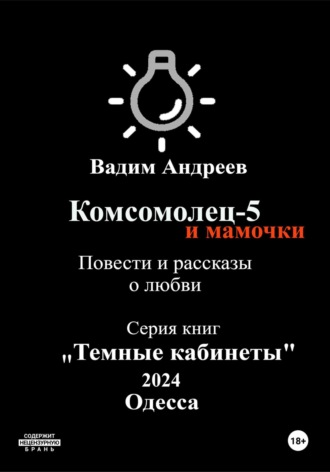 Вадим Андреев

Комсомолец-5
и мамочки

Повести и рассказы
о любви

Серия книг
„Темные кабинеты"
2024
Одесса

СОДЕРЖИТ
НЕЦЕНЗУРНУЮ
БРАНЬ

18+